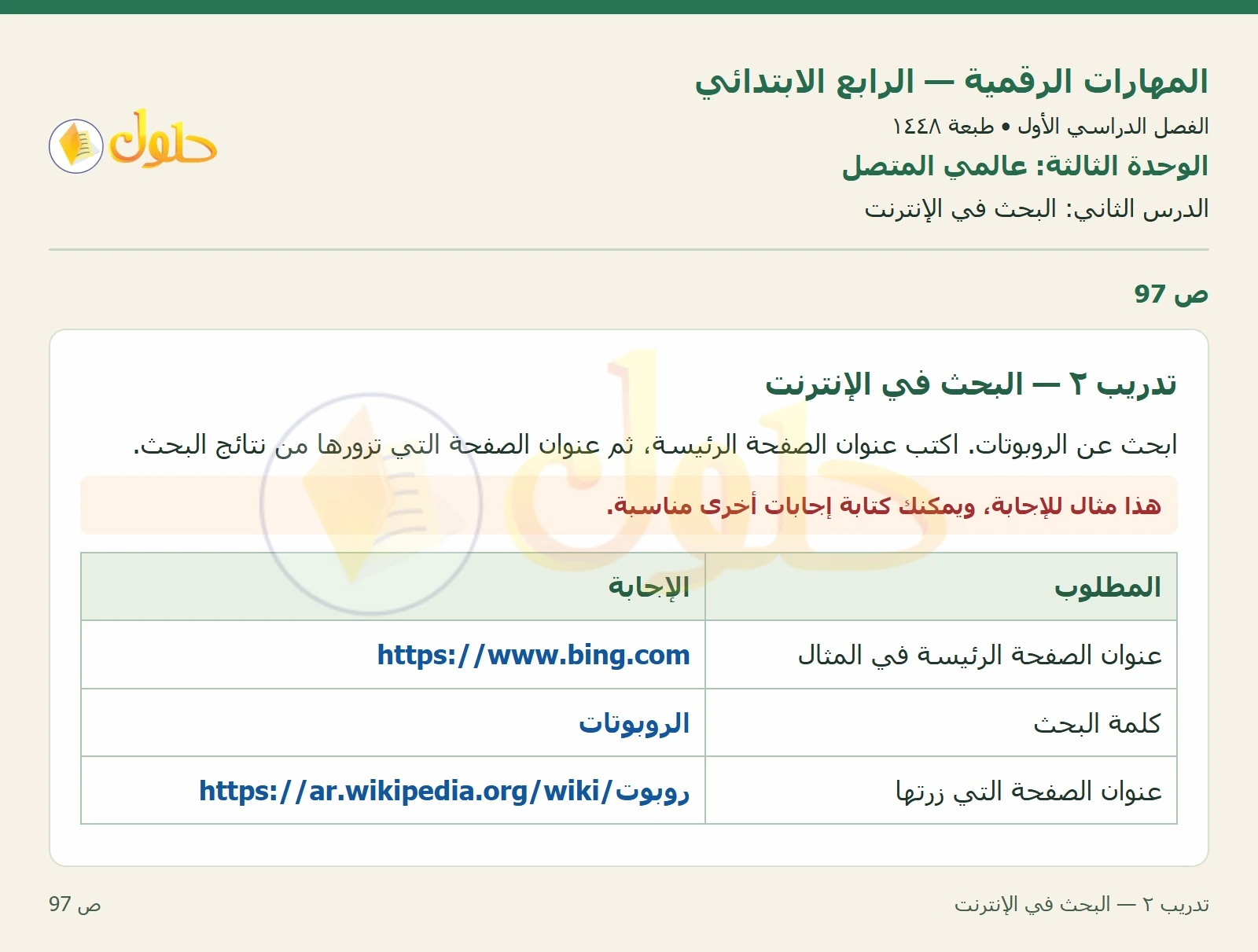 المهارات الرقمية — الرابع الابتدائي
الفصل الدراسي الأول • طبعة ١٤٤٨
الوحدة الثالثة: عالمي المتصل
الدرس الثاني: البحث في الإنترنت

حلول

ص 97

تدريب ٢ — البحث في الإنترنت

ابحث عن الروبوتات. اكتب عنوان الصفحة الرئيسة، ثم عنوان الصفحة التي تزورها من نتائج البحث.

هذا مثال للإجابة، ويمكنك كتابة إجابات أخرى مناسبة.

| المطلوب | الإجابة |
|---|---|
| عنوان الصفحة الرئيسة في المثال | https://www.bing.com |
| كلمة البحث | الروبوتات |
| عنوان الصفحة التي زرتها | https://ar.wikipedia.org/wiki/روبوت |

تدريب ٢ — البحث في الإنترنت
ص 97